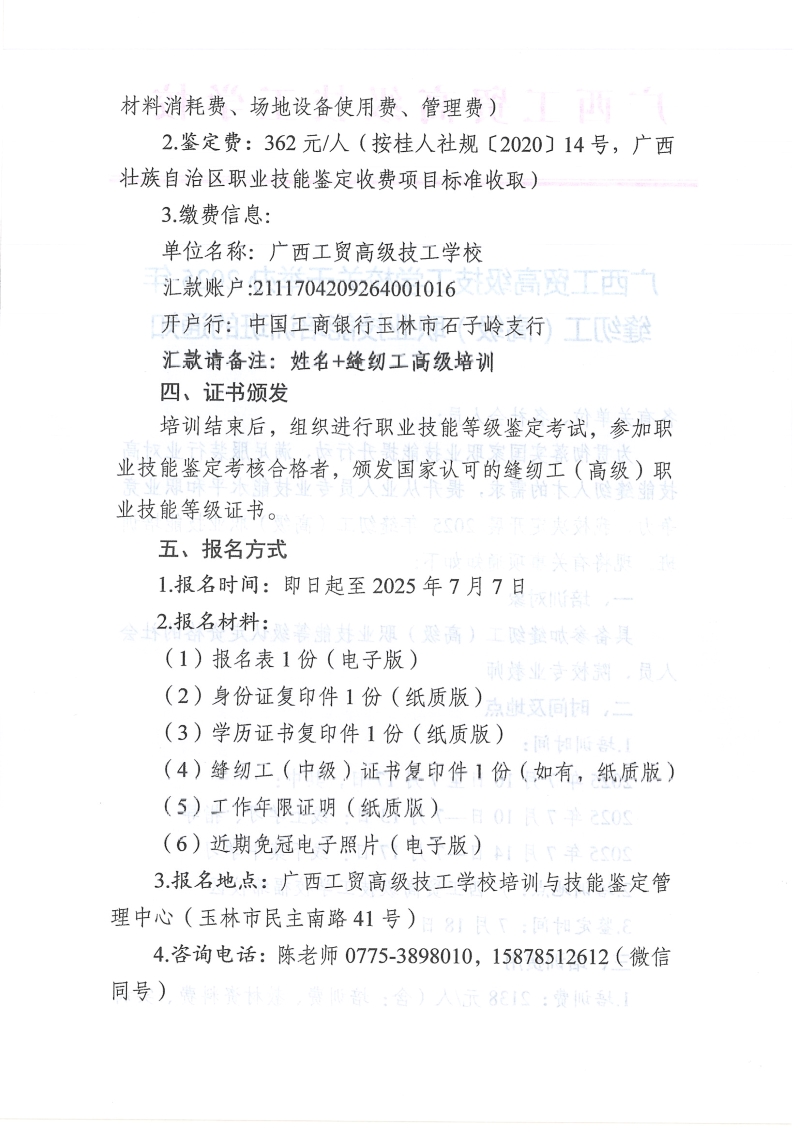 材料消耗费、场地设备使用费、管理费）

2.鉴定费：362 元/人（按桂人社规〔2020〕14 号，广西壮族自治区职业技能鉴定收费项目标准收取）

3.缴费信息：

单位名称：广西工贸高级技工学校

汇款账户:2111704209264001016

开户行：中国工商银行玉林市石子岭支行

汇款请备注：姓名+缝纫工高级培训

四、证书颁发

培训结束后，组织进行职业技能等级鉴定考试，参加职业技能鉴定考核合格者，颁发国家认可的缝纫工（高级）职业技能等级证书。

五、报名方式

1.报名时间：即日起至 2025 年 7 月 7 日

2.报名材料：

（1）报名表 1 份（电子版）

（2）身份证复印件 1 份（纸质版）

（3）学历证书复印件 1 份（纸质版）

（4）缝纫工（中级）证书复印件 1 份（如有，纸质版）

（5）工作年限证明（纸质版）

（6）近期免冠电子照片（电子版）

3.报名地点：广西工贸高级技工学校培训与技能鉴定管理中心（玉林市民主南路 41 号）

4.咨询电话：陈老师 0775-3898010，15878512612（微信同号）